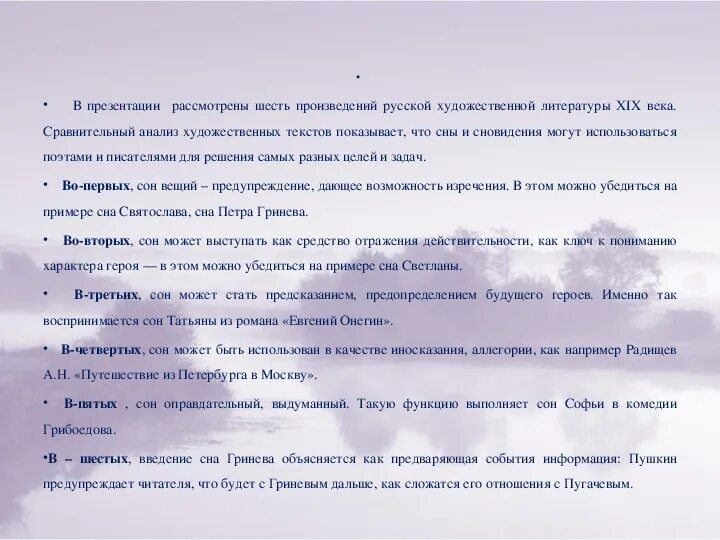 .

• В презентации рассмотрены шесть произведений русской художественной литературы XIX века. Сравнительный анализ художественных текстов показывает, что сны и сновидения могут использоваться поэтами и писателями для решения самых разных целей и задач.

• **Во-первых**, сон вещий – предупреждение, дающее возможность изречения. В этом можно убедиться на примере сна Святослава, сна Петра Гринева.

• **Во-вторых**, сон может выступать как средство отражения действительности, как ключ к пониманию характера героя — в этом можно убедиться на примере сна Светланы.

• **В-третьих**, сон может стать предсказанием, предопределением будущего героев. Именно так воспринимается сон Татьяны из романа «Евгений Онегин».

• **В-четвертых**, сон может быть использован в качестве иносказания, аллегории, как например Радищев А.Н. «Путешествие из Петербурга в Москву».

• **В-пятых** , сон оправдательный, выдуманный. Такую функцию выполняет сон Софьи в комедии Грибоедова.

•**В – шестых**, введение сна Гринева объясняется как предваряющая события информация: Пушкин предупреждает читателя, что будет с Гриневым дальше, как сложатся его отношения с Пугачевым.